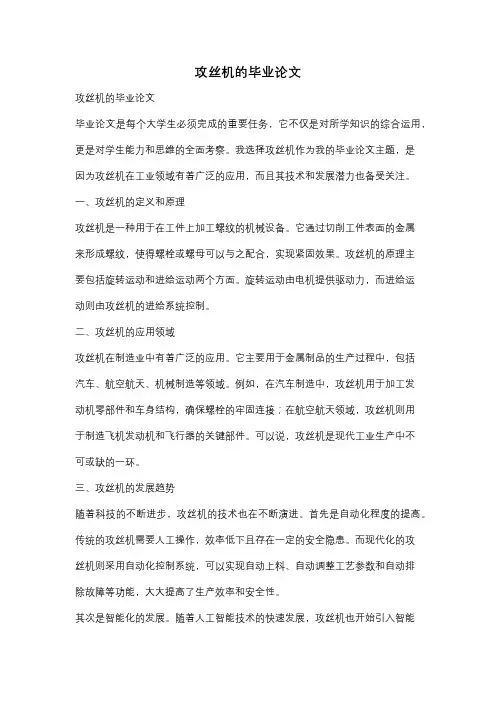 攻丝机的毕业论文

攻丝机的毕业论文

毕业论文是每个大学生必须完成的重要任务，它不仅是对所学知识的综合运用，更是对学生能力和思维的全面考察。我选择攻丝机作为我的毕业论文主题，是因为攻丝机在工业领域有着广泛的应用，而且其技术和发展潜力也备受关注。

一、攻丝机的定义和原理

攻丝机是一种用于在工件上加工螺纹的机械设备。它通过切削工件表面的金属来形成螺纹，使得螺栓或螺母可以与之配合，实现紧固效果。攻丝机的原理主要包括旋转运动和进给运动两个方面。旋转运动由电机提供驱动力，而进给运动则由攻丝机的进给系统控制。

二、攻丝机的应用领域

攻丝机在制造业中有着广泛的应用。它主要用于金属制品的生产过程中，包括汽车、航空航天、机械制造等领域。例如，在汽车制造中，攻丝机用于加工发动机零部件和车身结构，确保螺栓的牢固连接；在航空航天领域，攻丝机则用于制造飞机发动机和飞行器的关键部件。可以说，攻丝机是现代工业生产中不可或缺的一环。

三、攻丝机的发展趋势

随着科技的不断进步，攻丝机的技术也在不断演进。首先是自动化程度的提高。传统的攻丝机需要人工操作，效率低下且存在一定的安全隐患。而现代化的攻丝机则采用自动化控制系统，可以实现自动上料、自动调整工艺参数和自动排除故障等功能，大大提高了生产效率和安全性。

其次是智能化的发展。随着人工智能技术的快速发展，攻丝机也开始引入智能